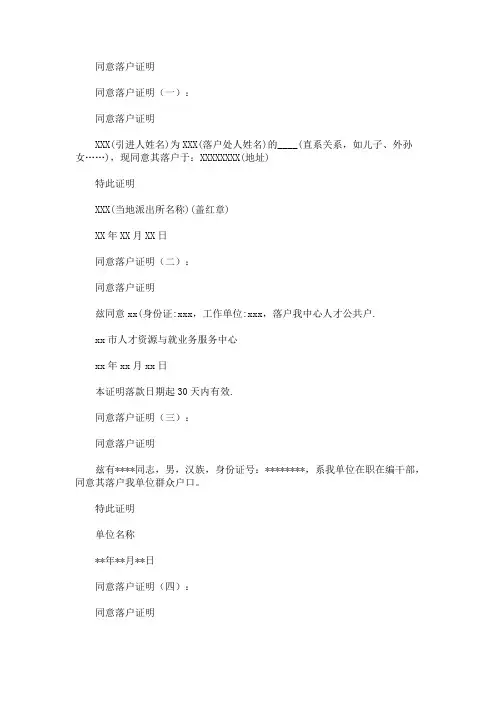 同意落户证明

同意落户证明（一）：

同意落户证明

XXX(引进人姓名)为XXX(落户处人姓名)的____(直系关系，如儿子、外孙女……)，现同意其落户于：XXXXXXXX(地址)

特此证明

XXX(当地派出所名称)(盖红章)

XX年XX月XX日

同意落户证明（二）：

同意落户证明

兹同意xx(身份证:xxx，工作单位:xxx，落户我中心人才公共户.

xx市人才资源与就业务服务中心

xx年xx月xx日

本证明落款日期起30天内有效.

同意落户证明（三）：

同意落户证明

兹有****同志，男，汉族，身份证号：********，系我单位在职在编干部，同意其落户我单位群众户口。

特此证明

单位名称

**年**月**日

同意落户证明（四）：

同意落户证明